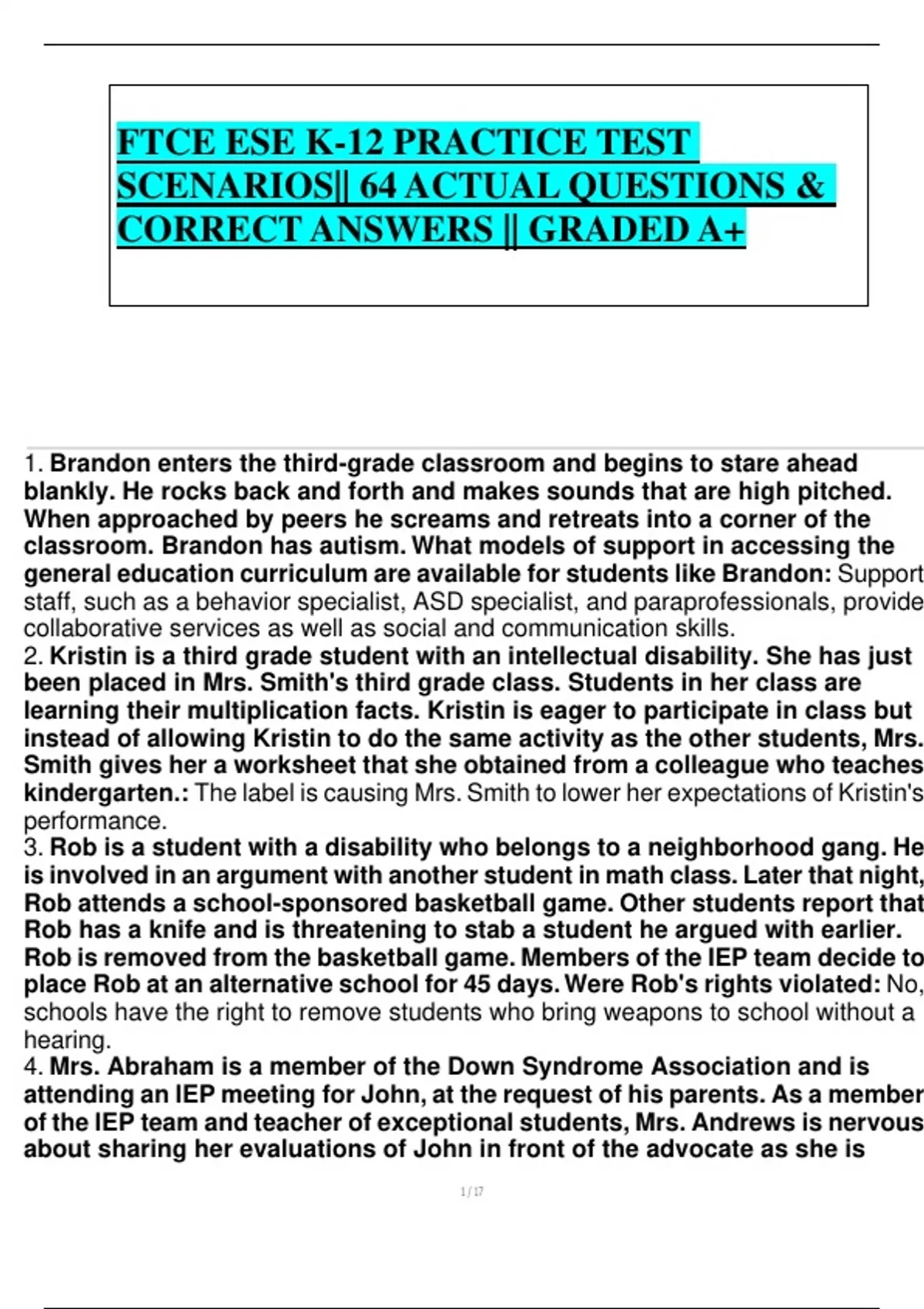 FTCE ESE K-12 PRACTICE TEST SCENARIOS|| 64 ACTUAL QUESTIONS & CORRECT ANSWERS || GRADED A+

1. Brandon enters the third-grade classroom and begins to stare ahead blankly. He rocks back and forth and makes sounds that are high pitched. When approached by peers he screams and retreats into a corner of the classroom. Brandon has autism. What models of support in accessing the general education curriculum are available for students like Brandon: Support staff, such as a behavior specialist, ASD specialist, and paraprofessionals, provide collaborative services as well as social and communication skills.
2. Kristin is a third grade student with an intellectual disability. She has just been placed in Mrs. Smith's third grade class. Students in her class are learning their multiplication facts. Kristin is eager to participate in class but instead of allowing Kristin to do the same activity as the other students, Mrs. Smith gives her a worksheet that she obtained from a colleague who teaches kindergarten.: The label is causing Mrs. Smith to lower her expectations of Kristin's performance.
3. Rob is a student with a disability who belongs to a neighborhood gang. He is involved in an argument with another student in math class. Later that night, Rob attends a school-sponsored basketball game. Other students report that Rob has a knife and is threatening to stab a student he argued with earlier. Rob is removed from the basketball game. Members of the IEP team decide to place Rob at an alternative school for 45 days. Were Rob's rights violated: No, schools have the right to remove students who bring weapons to school without a hearing.
4. Mrs. Abraham is a member of the Down Syndrome Association and is attending an IEP meeting for John, at the request of his parents. As a member of the IEP team and teacher of exceptional students, Mrs. Andrews is nervous about sharing her evaluations of John in front of the advocate as she is

1 / 17